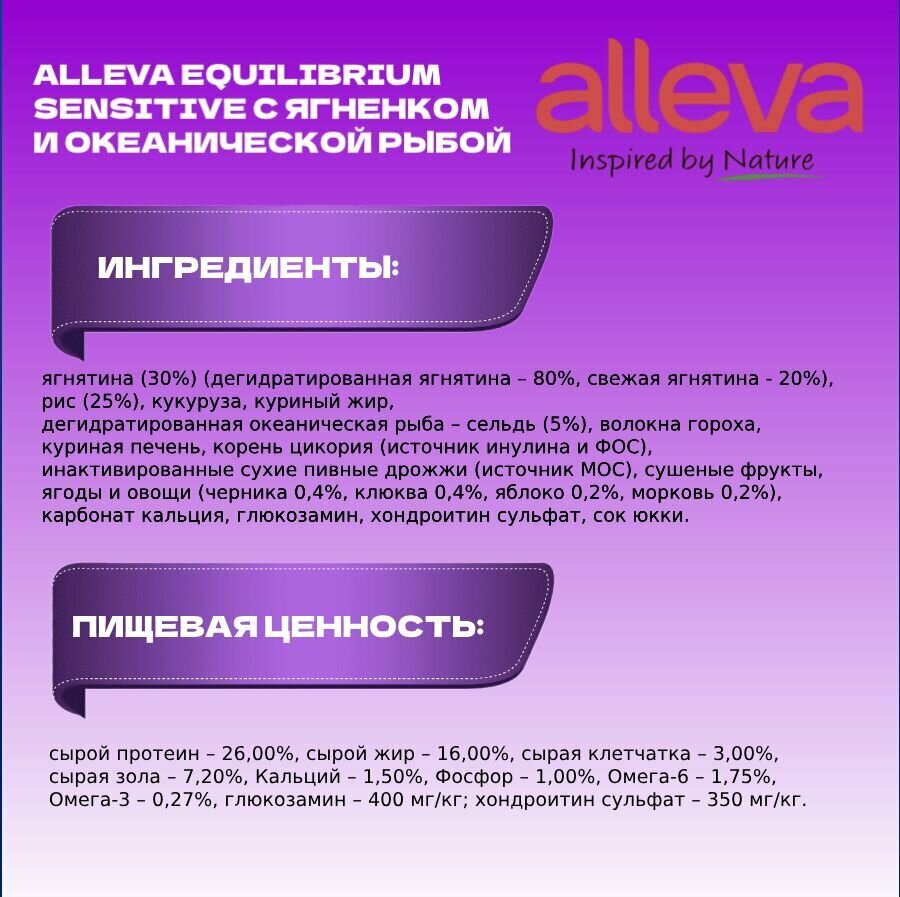 ALLEVA EQUILIBRIUM SENSITIVE С ЯГНЕНКОМ И ОКЕАНИЧЕСКОЙ РЫБОЙ

alleva
Inspired by Nature

ИНГРЕДИЕНТЫ:

ягнятина (30%) (дегидратированная ягнятина – 80%, свежая ягнятина - 20%), рис (25%), кукуруза, куриный жир, дегидратированная океаническая рыба – сельдь (5%), волокна гороха, куриная печень, корень цикория (источник инулина и ФОС), инактивированные сухие пивные дрожжи (источник МОС), сушеные фрукты, ягоды и овощи (черника 0,4%, клюква 0,4%, яблоко 0,2%, морковь 0,2%), карбонат кальция, глюкозамин, хондроитин сульфат, сок юкки.

ПИЩЕВАЯ ЦЕННОСТЬ:

сырой протеин – 26,00%, сырой жир – 16,00%, сырая клетчатка – 3,00%, сырая зола – 7,20%, Кальций – 1,50%, Фосфор – 1,00%, Омега-6 – 1,75%, Омега-3 – 0,27%, глюкозамин – 400 мг/кг; хондроитин сульфат – 350 мг/кг.